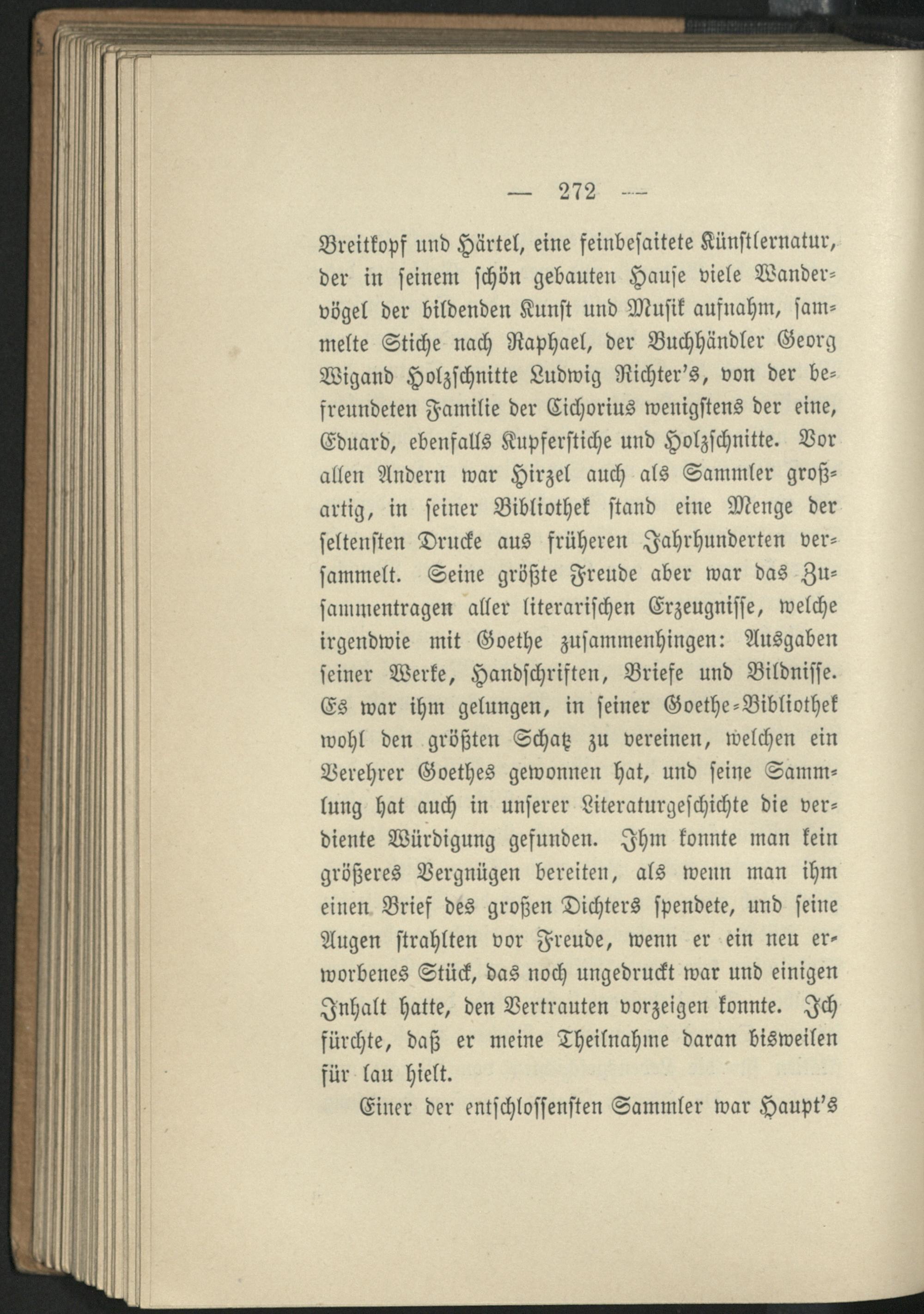 — 272 —

Breitkopf und Härtel, eine feinbesaitete Künstlernatur, der in seinem schön gebauten Hause viele Wandervögel der bildenden Kunst und Musik aufnahm, sammelte Stiche nach Raphael, der Buchhändler Georg Wigand Holzschnitte Ludwig Richter's, von der befreundeten Familie der Cichorius wenigstens der eine, Eduard, ebenfalls Kupferstiche und Holzschnitte. Vor allen Andern war Hirzel auch als Sammler großartig, in seiner Bibliothek stand eine Menge der seltensten Drucke aus früheren Jahrhunderten versammelt. Seine größte Freude aber war das Zusammentragen aller literarischen Erzeugnisse, welche irgendwie mit Goethe zusammenhingen: Ausgaben seiner Werke, Handschriften, Briefe und Bildnisse. Es war ihm gelungen, in seiner Goethe-Bibliothek wohl den größten Schatz zu vereinen, welchen ein Verehrer Goethes gewonnen hat, und seine Sammlung hat auch in unserer Literaturgeschichte die verdiente Würdigung gefunden. Ihm konnte man kein größeres Vergnügen bereiten, als wenn man ihm einen Brief des großen Dichters spendete, und seine Augen strahlten vor Freude, wenn er ein neu erworbenes Stück, das noch ungedruckt war und einigen Inhalt hatte, den Vertrauten vorzeigen konnte. Ich fürchte, daß er meine Theilnahme daran bisweilen für lau hielt.

Einer der entschlossensten Sammler war Haupt's